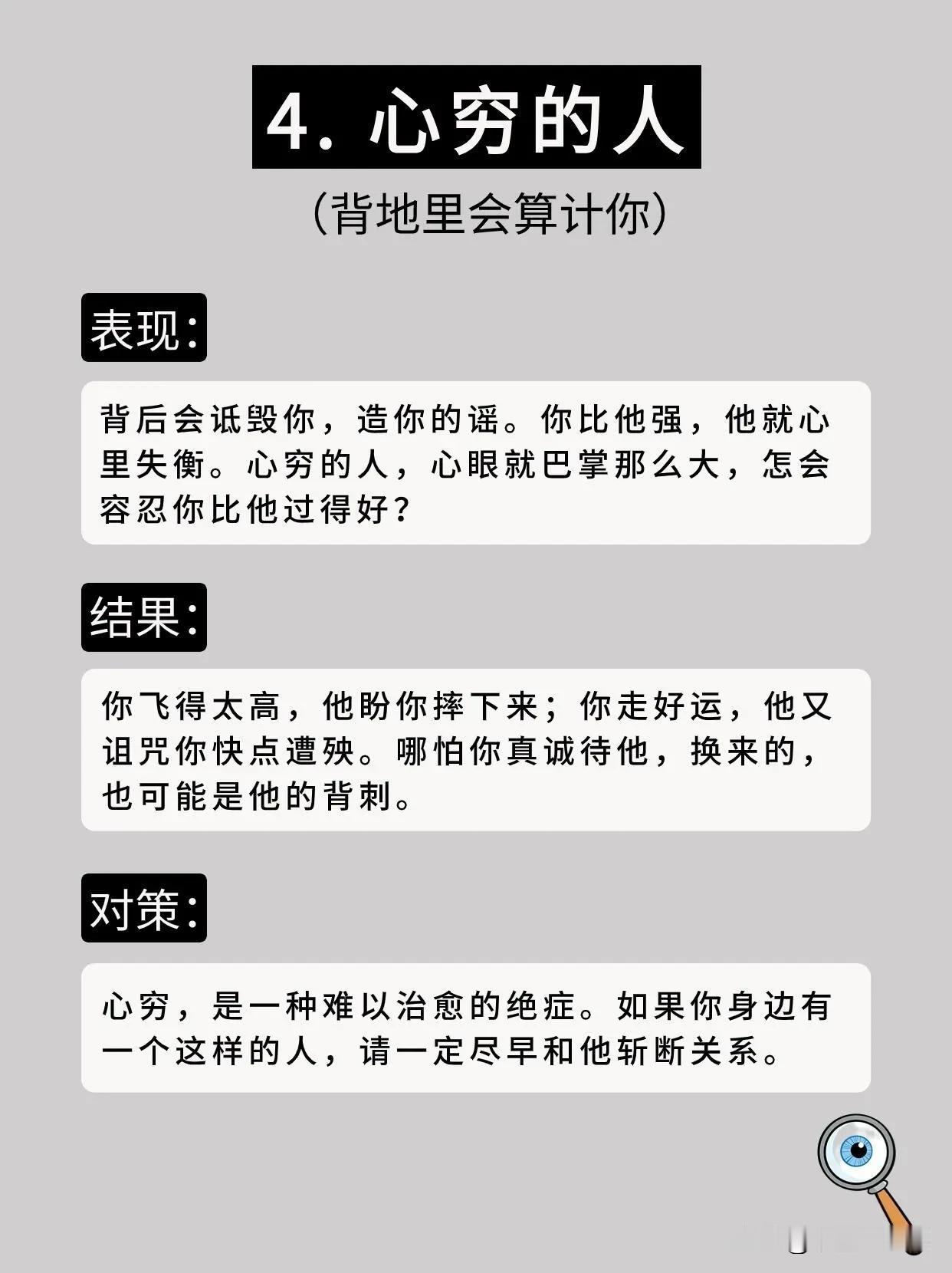 4.心穷的人

(背地里会算计你)

表现:

背后会诋毁你,造你的谣。你比他强,他就心里失衡。心穷的人,心眼就巴掌那么大,怎会容忍你比他过得好?

结果:

你飞得太高,他盼你摔下来;你走好运,他又诅咒你快点遭殃。哪怕你真诚待他,换来的,也可能是他的背刺。

对策:

心穷,是一种难以治愈的绝症。如果你身边有一个这样的人,请一定尽早和他斩断关系。